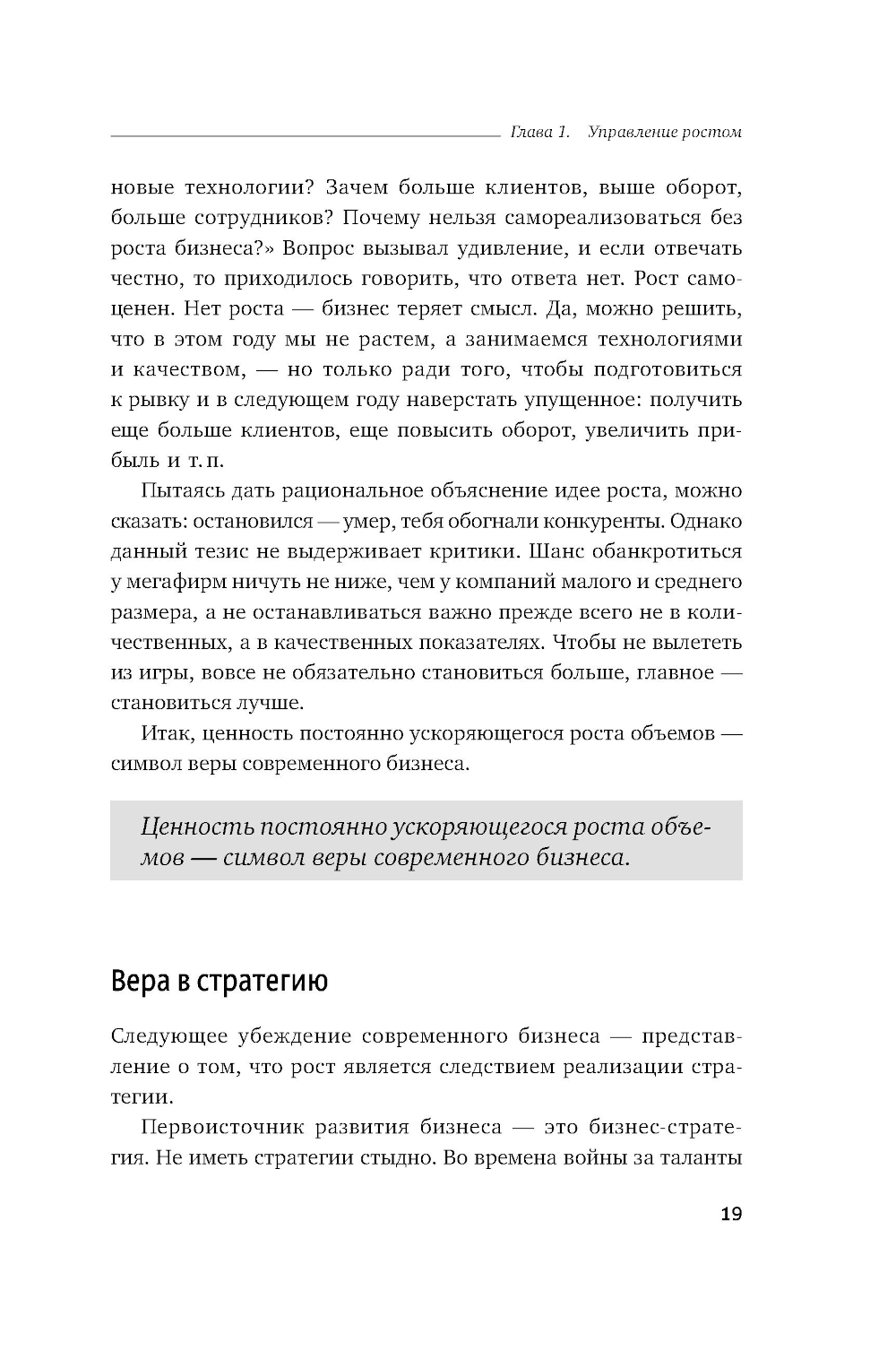 Глава 1. Управление ростом

новые технологии? Зачем больше клиентов, выше оборот, больше сотрудников? Почему нельзя самореализоваться без роста бизнеса?» Вопрос вызывал удивление, и если отвечать честно, то приходилось говорить, что ответа нет. Рост самоценен. Нет роста — бизнес теряет смысл. Да, можно решить, что в этом году мы не растем, а занимаемся технологиями и качеством, — но только ради того, чтобы подготовиться к рывку и в следующем году наверстать упущенное: получить еще больше клиентов, еще повысить оборот, увеличить прибыль и т. п.

Пытаясь дать рациональное объяснение идее роста, можно сказать: остановился — умер, тебя обогнали конкуренты. Однако данный тезис не выдерживает критики. Шанс обанкротиться у мегафирм ничуть не ниже, чем у компаний малого и среднего размера, а не останавливаться важно прежде всего не в количественных, а в качественных показателях. Чтобы не вылететь из игры, вовсе не обязательно становиться больше, главное — становиться лучше.

Итак, ценность постоянно ускоряющегося роста объемов — символ веры современного бизнеса.

Ценность постоянно ускоряющегося роста объемов — символ веры современного бизнеса.

Вера в стратегию

Следующее убеждение современного бизнеса — представление о том, что рост является следствием реализации стратегии.

Первоисточник развития бизнеса — это бизнес-стратегия. Не иметь стратегии стыдно. Во времена войны за таланты

19